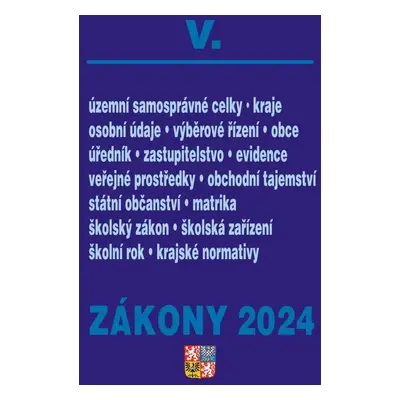 V.

územní samosprávné celky • kraje
osobní údaje • výběrové řízení • obce
úředník • zastupitelstvo • evidence
veřejné prostředky • obchodní tajemství
státní občanství • matrika
školský zákon • školská zařízení
školní rok • krajské normativy

ZÁKONY 2024